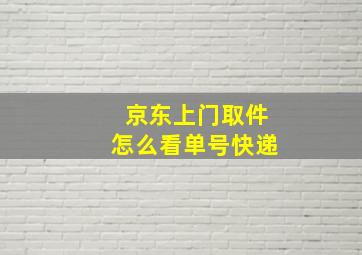 京东上门取件
怎么看单号快递